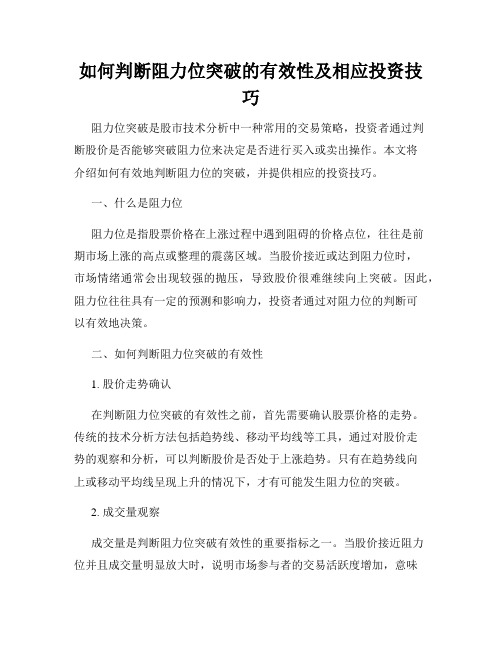 如何判断阻力位突破的有效性及相应投资技巧

阻力位突破是股市技术分析中一种常用的交易策略，投资者通过判断股价是否能够突破阻力位来决定是否进行买入或卖出操作。本文将介绍如何有效地判断阻力位的突破，并提供相应的投资技巧。

一、什么是阻力位

阻力位是指股票价格在上涨过程中遇到阻碍的价格点位，往往是前期市场上涨的高点或整理的震荡区域。当股价接近或达到阻力位时，市场情绪通常会出现较强的抛压，导致股价很难继续向上突破。因此，阻力位往往具有一定的预测和影响力，投资者通过对阻力位的判断可以有效地决策。

二、如何判断阻力位突破的有效性

1. 股价走势确认

在判断阻力位突破的有效性之前，首先需要确认股票价格的走势。传统的技术分析方法包括趋势线、移动平均线等工具，通过对股价走势的观察和分析，可以判断股价是否处于上涨趋势。只有在趋势线向上或移动平均线呈现上升的情况下，才有可能发生阻力位的突破。

2. 成交量观察

成交量是判断阻力位突破有效性的重要指标之一。当股价接近阻力位并且成交量明显放大时，说明市场参与者的交易活跃度增加，意味